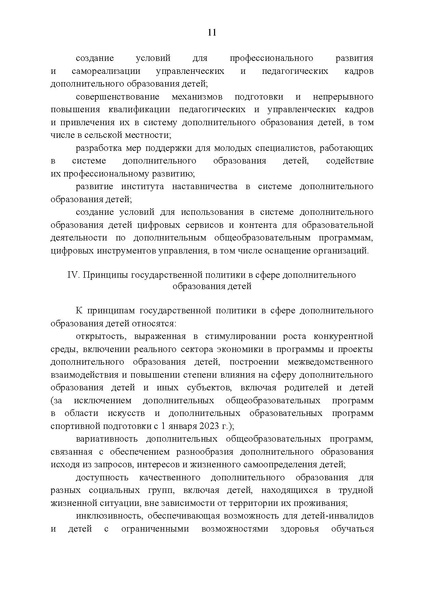 11

создание условий для профессионального развития и самореализации управленческих и педагогических кадров дополнительного образования детей;

совершенствование механизмов подготовки и непрерывного повышения квалификации педагогических и управленческих кадров и привлечения их в систему дополнительного образования детей, в том числе в сельской местности;

разработка мер поддержки для молодых специалистов, работающих в системе дополнительного образования детей, содействие их профессиональному развитию;

развитие института наставничества в системе дополнительного образования детей;

создание условий для использования в системе дополнительного образования детей цифровых сервисов и контента для образовательной деятельности по дополнительным общеобразовательным программам, цифровых инструментов управления, в том числе оснащение организаций.

IV. Принципы государственной политики в сфере дополнительного образования детей

К принципам государственной политики в сфере дополнительного образования детей относятся:

открытость, выраженная в стимулировании роста конкурентной среды, включении реального сектора экономики в программы и проекты дополнительного образования детей, построении межведомственного взаимодействия и повышении степени влияния на сферу дополнительного образования детей и иных субъектов, включая родителей и детей (за исключением дополнительных общеобразовательных программ в области искусств и дополнительных образовательных программ спортивной подготовки с 1 января 2023 г.);

вариативность дополнительных общеобразовательных программ, связанная с обеспечением разнообразия дополнительного образования исходя из запросов, интересов и жизненного самоопределения детей;

доступность качественного дополнительного образования для разных социальных групп, включая детей, находящихся в трудной жизненной ситуации, вне зависимости от территории их проживания;

инклюзивность, обеспечивающая возможность для детей-инвалидов и детей с ограниченными возможностями здоровья обучаться